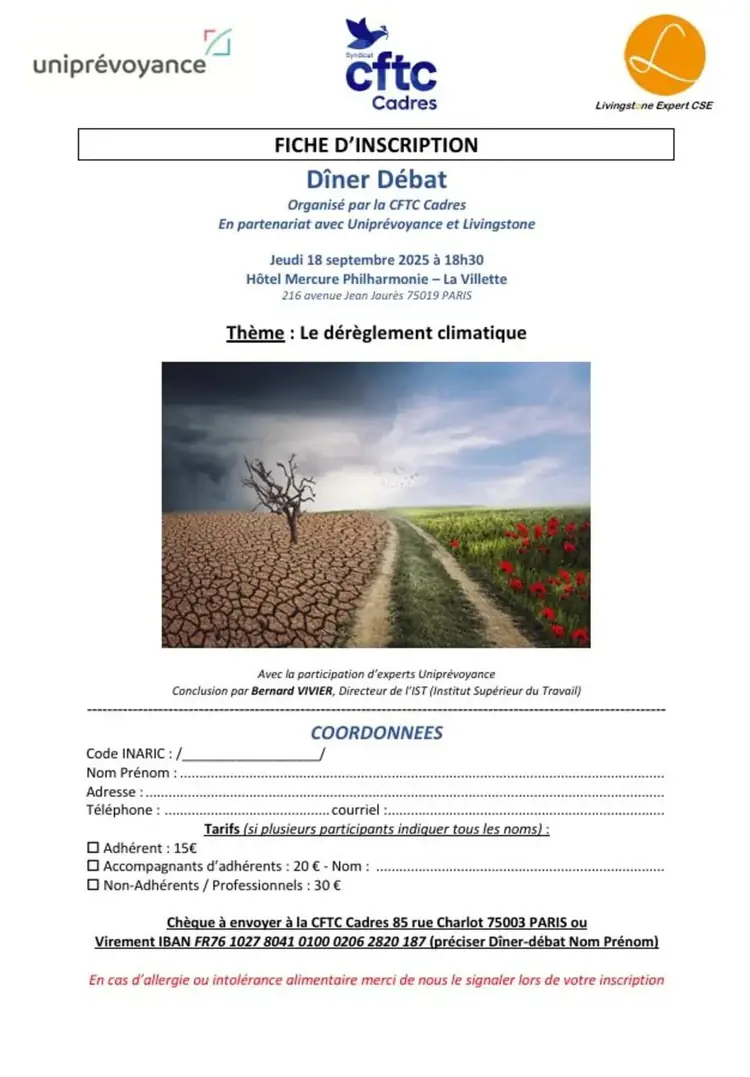 uniprévoyance

Syndicat
cftc
Cadres

Livingstone Expert CSE

FICHE D'INSCRIPTION

Dîner Débat

Organisé par la CFTC Cadres
En partenariat avec Uniprévoyance et Livingstone

Jeudi 18 septembre 2025 à 18h30
Hôtel Mercure Philharmonie – La Villette
216 avenue Jean Jaurès 75019 PARIS

Thème : Le dérèglement climatique

Avec la participation d'experts Uniprévoyance
Conclusion par Bernard VIVIER, Directeur de l'IST (Institut Supérieur du Travail)

COORDONNEES

Code INARIC : /____/
Nom Prénom :
Adresse :
Téléphone : courriel :

Tarifs (si plusieurs participants indiquer tous les noms) :
☐ Adhérent : 15€
☐ Accompagnants d'adhérents : 20 € - Nom :
☐ Non-Adhérents / Professionnels : 30 €

Chèque à envoyer à la CFTC Cadres 85 rue Charlot 75003 PARIS ou
Virement IBAN FR76 1027 8041 0100 0206 2820 187 (préciser Dîner-débat Nom Prénom)

En cas d'allergie ou intolérance alimentaire merci de nous le signaler lors de votre inscription